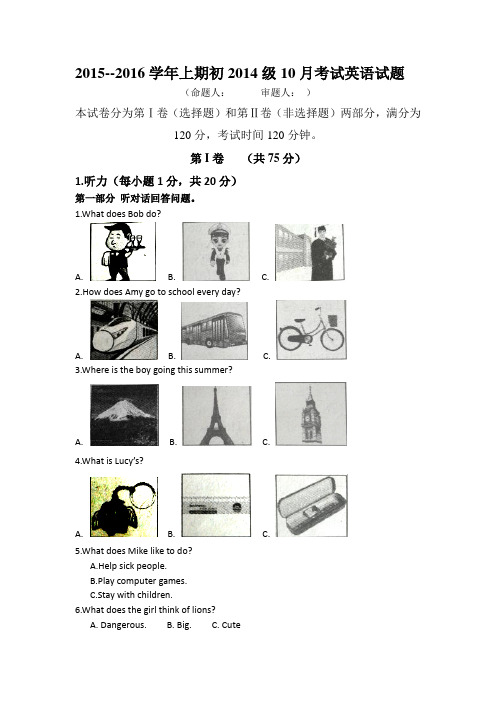 2015--2016 学年上期初 2014 级 10 月考试英语试题

（命题人：　　　审题人：　）

本试卷分为第Ⅰ卷（选择题）和第Ⅱ卷（非选择题）两部分，满分为 120 分，考试时间 120 分钟。

第Ⅰ卷　（共 75 分）

1.听力（每小题 1 分，共 20 分）

第一部分 听对话回答问题。

1.What does Bob do?

A.　B.　C.

2.How does Amy go to school every day?

A.　B.　C.

3.Where is the boy going this summer?

A.　B.　C.

4.What is Lucy's?

A.　B.　C.

5.What does Mike like to do?

A.Help sick people.

B.Play computer games.

C.Stay with children.

6.What does the girl think of lions?

A. Dangerous.　B. Big.　C. Cute